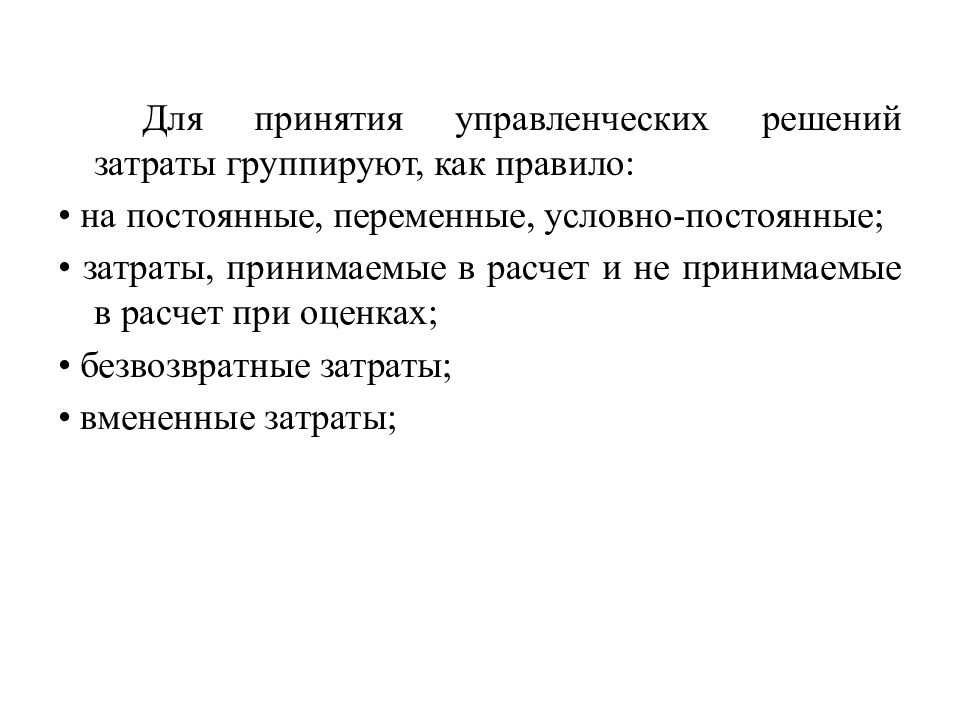 Для принятия управленческих решений затраты группируют, как правило:

• на постоянные, переменные, условно-постоянные;

• затраты, принимаемые в расчет и не принимаемые в расчет при оценках;

• безвозвратные затраты;

• вмененные затраты;